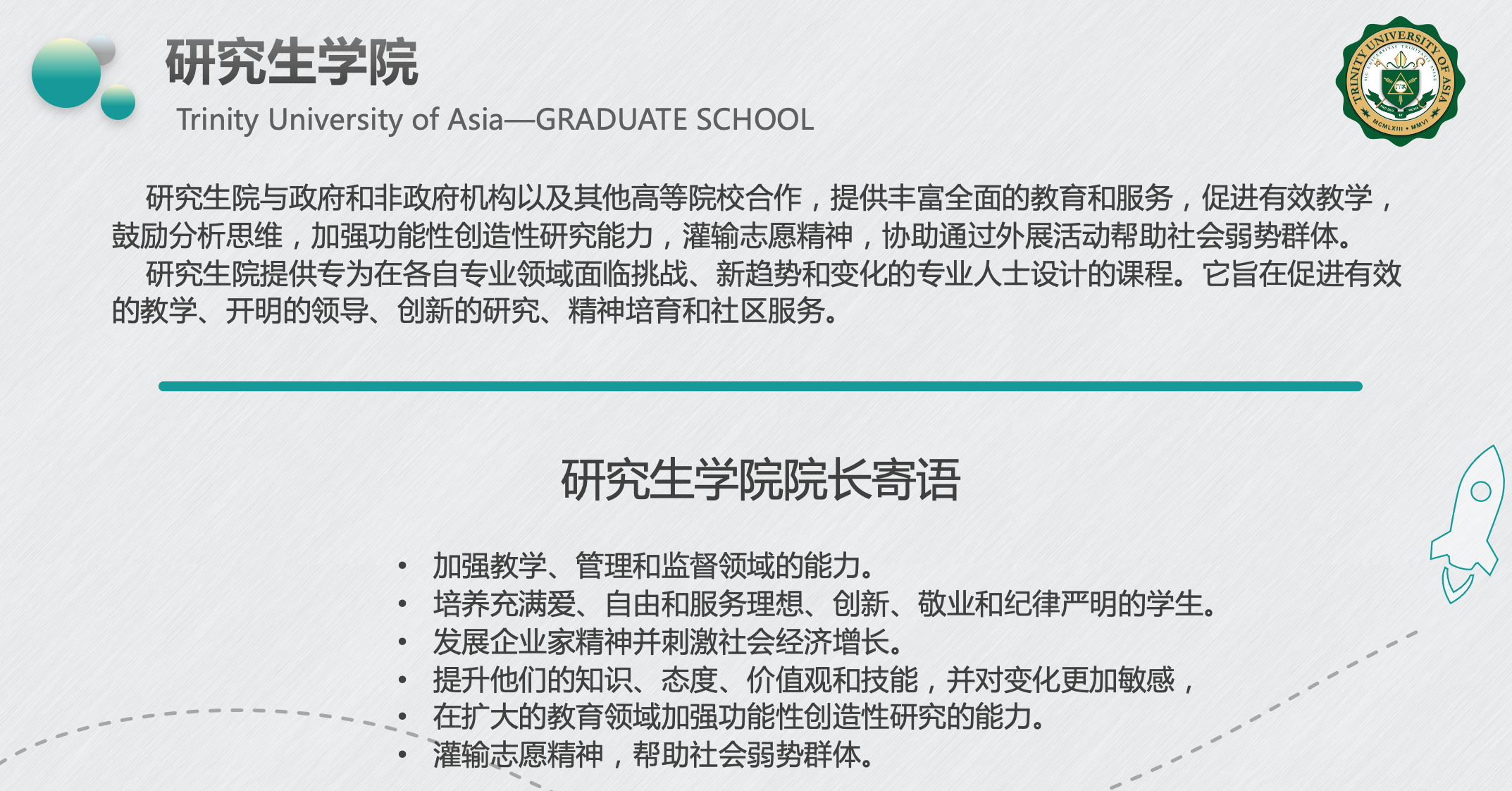 研究生学院
Trinity University of Asia—GRADUATE SCHOOL

TRINITY UNIVERSITY OF ASIA
MCMLXIII • MMVI

研究生院与政府和非政府机构以及其他高等院校合作，提供丰富全面的教育和服务，促进有效教学，鼓励分析思维，加强功能性创造性研究能力，灌输志愿精神，协助通过外展活动帮助社会弱势群体。

研究生院提供专为在各自专业领域面临挑战、新趋势和变化的专业人士设计的课程。它旨在促进有效的教学、开明的领导、创新的研究、精神培育和社区服务。

研究生学院院长寄语

• 加强教学、管理和监督领域的能力。
• 培养充满爱、自由和服务理想、创新、敬业和纪律严明的学生。
• 发展企业家精神并刺激社会经济增长。
• 提升他们的知识、态度、价值观和技能，并对变化更加敏感，
• 在扩大的教育领域加强功能性创造性研究的能力。
• 灌输志愿精神，帮助社会弱势群体。